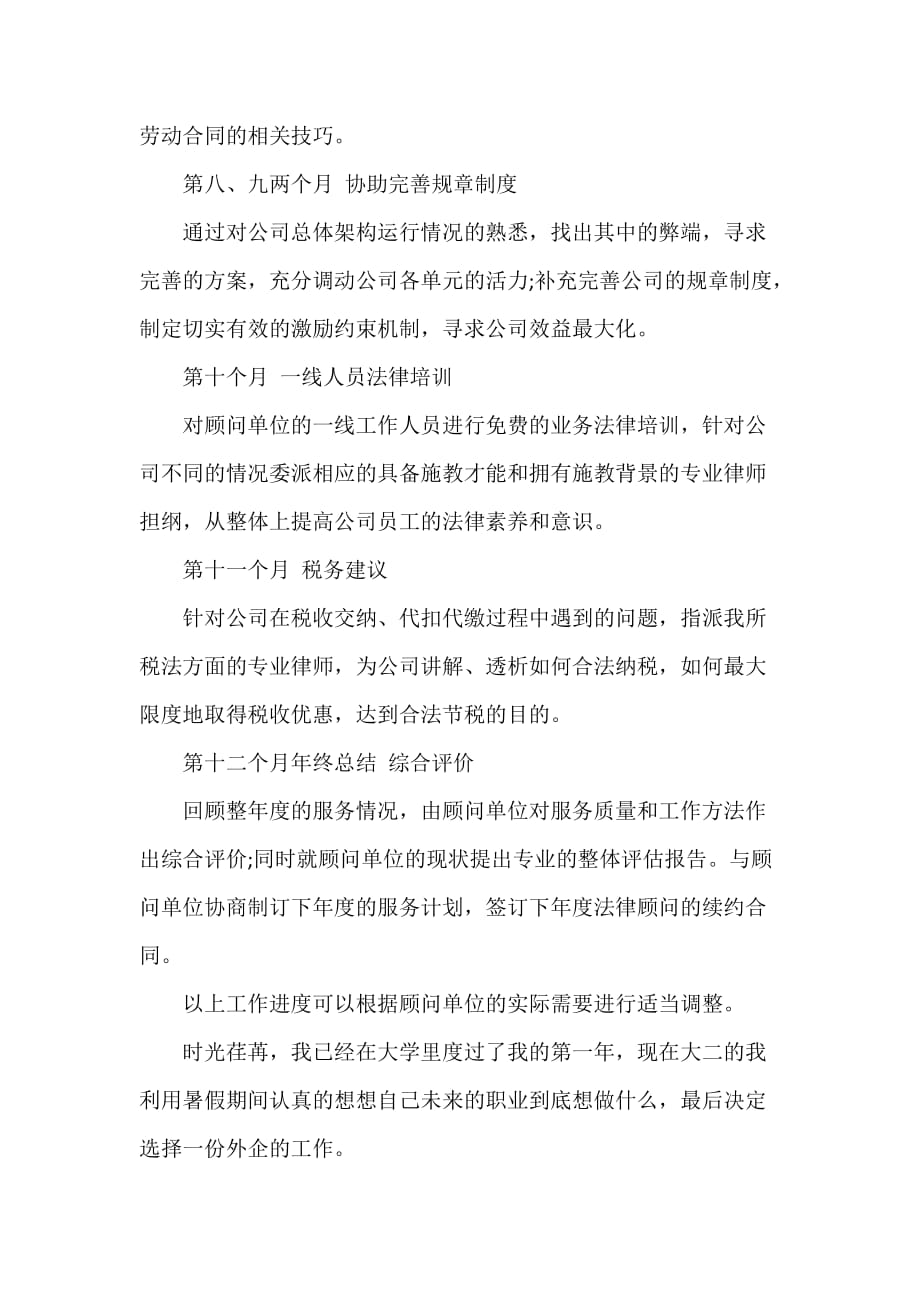 劳动合同的相关技巧。

第八、九两个月 协助完善规章制度

通过对公司总体架构运行情况的熟悉，找出其中的弊端，寻求完善的方案，充分调动公司各单元的活力;补充完善公司的规章制度，制定切实有效的激励约束机制，寻求公司效益最大化。

第十个月 一线人员法律培训

对顾问单位的一线工作人员进行免费的业务法律培训，针对公司不同的情况委派相应的具备施教才能和拥有施教背景的专业律师担纲，从整体上提高公司员工的法律素养和意识。

第十一个月 税务建议

针对公司在税收交纳、代扣代缴过程中遇到的问题，指派我所税法方面的专业律师，为公司讲解、透析如何合法纳税，如何最大限度地取得税收优惠，达到合法节税的目的。

第十二个月年终总结 综合评价

回顾整年度的服务情况，由顾问单位对服务质量和工作方法作出综合评价;同时就顾问单位的现状提出专业的整体评估报告。与顾问单位协商制订下年度的服务计划，签订下年度法律顾问的续约合同。

以上工作进度可以根据顾问单位的实际需要进行适当调整。

时光荏苒，我已经在大学里度过了我的第一年，现在大二的我利用暑假期间认真的想想自己未来的职业到底想做什么，最后决定选择一份外企的工作。